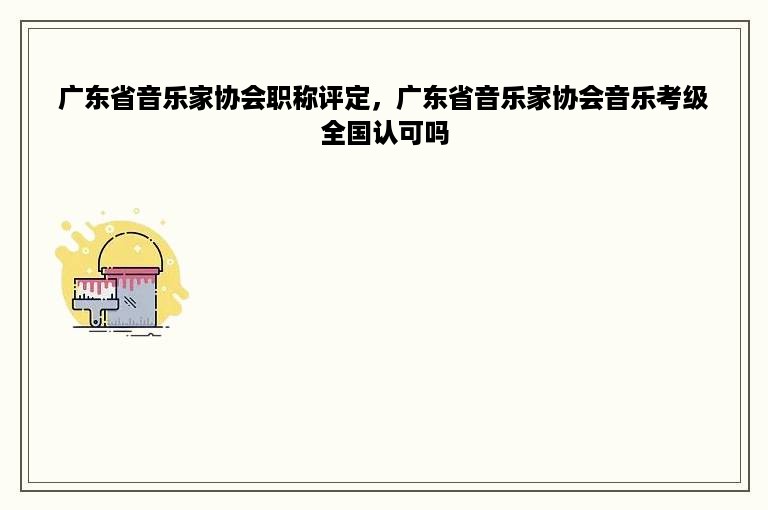 广东省音乐家协会职称评定，广东省音乐家协会音乐考级全国认可吗